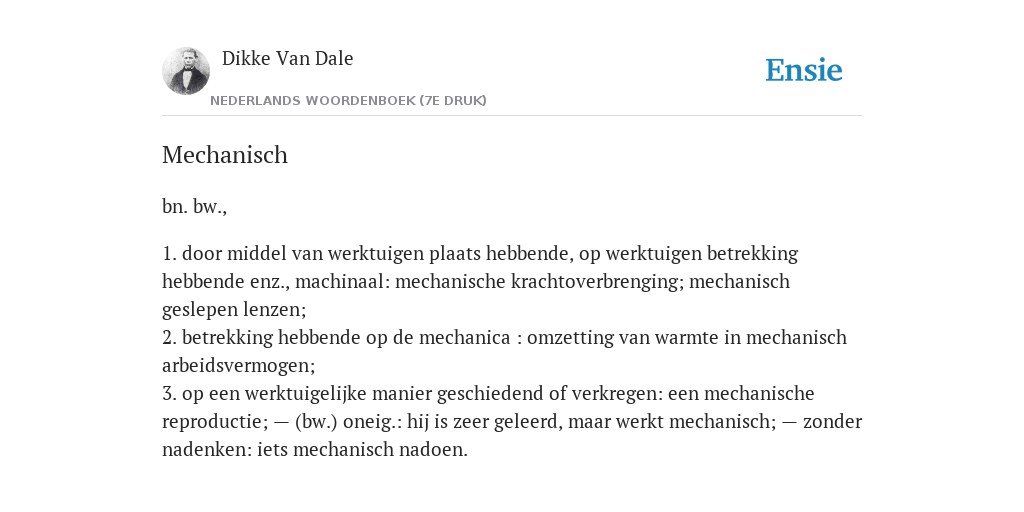 Dikke Van Dale

NEDERLANDS WOORDENBOEK (7E DRUK)

Ensie

Mechanisch

bn. bw.,

1. door middel van werktuigen plaats hebbende, op werktuigen betrekking hebbende enz., machinaal: mechanische krachtoverbrenging; mechanisch geslepen lenzen;
2. betrekking hebbende op de mechanica : omzetting van warmte in mechanisch arbeidsvermogen;
3. op een werktuigelijke manier geschiedend of verkregen: een mechanische reproductie; — (bw.) oneig.: hij is zeer geleerd, maar werkt mechanisch; — zonder nadenken: iets mechanisch nadoen.